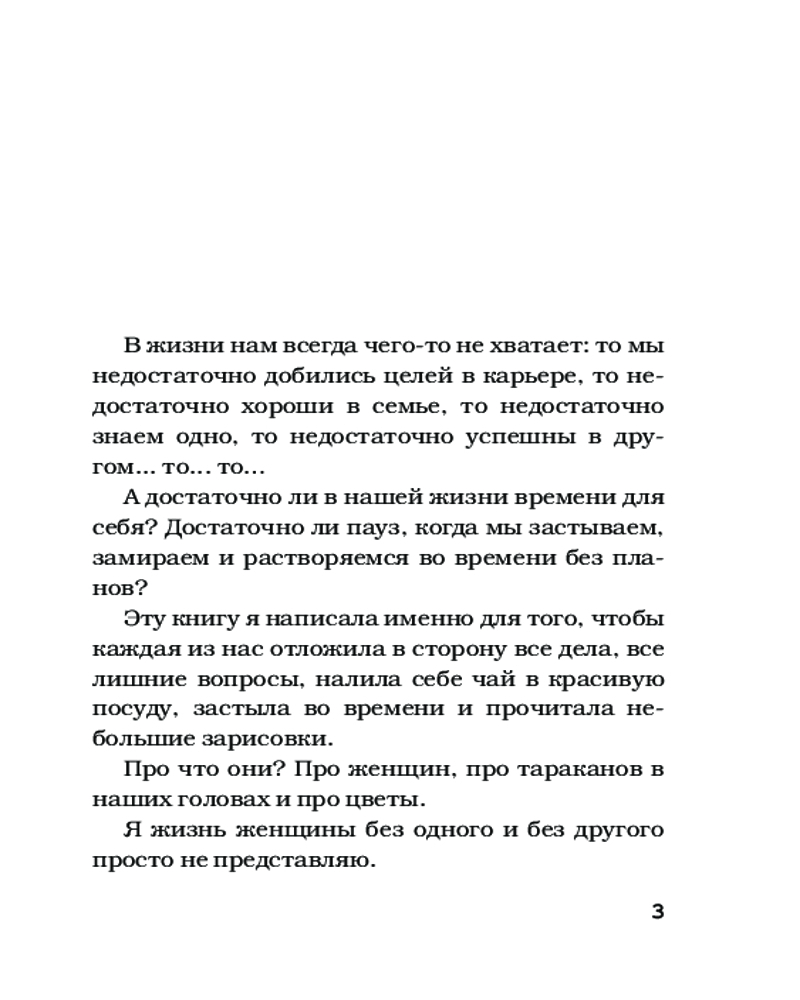 В жизни нам всегда чего-то не хватает: то мы недостаточно добились целей в карьере, то недостаточно хороши в семье, то недостаточно знаем одно, то недостаточно успешны в другом... то... то...

А достаточно ли в нашей жизни времени для себя? Достаточно ли пауз, когда мы застываем, замираем и растворяемся во времени без планов?

Эту книгу я написала именно для того, чтобы каждая из нас отложила в сторону все дела, все лишние вопросы, налила себе чай в красивую посуду, застыла во времени и прочитала небольшие зарисовки.

Про что они? Про женщин, про тараканов в наших головах и про цветы.

Я жизнь женщины без одного и без другого просто не представляю.

3